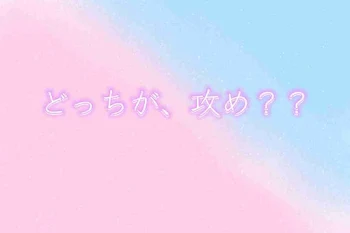 どっちが、攻め？？